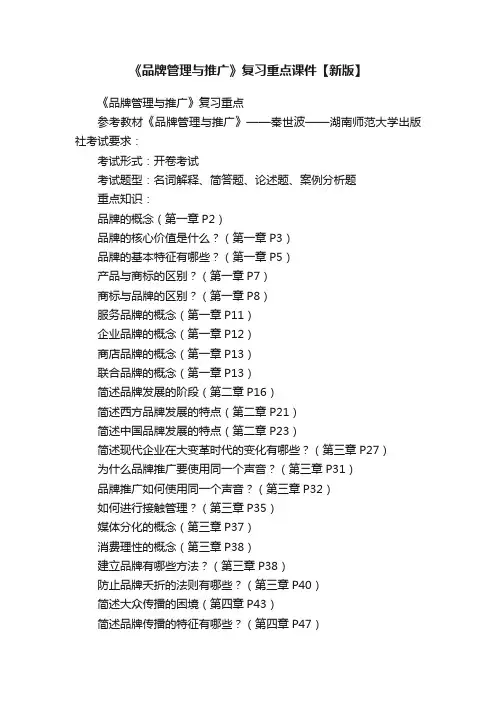 《品牌管理与推广》复习重点课件【新版】

《品牌管理与推广》复习重点

参考教材《品牌管理与推广》——秦世波——湖南师范大学出版社考试要求：

考试形式：开卷考试

考试题型：名词解释、简答题、论述题、案例分析题

重点知识：

品牌的概念（第一章 P2）

品牌的核心价值是什么？（第一章 P3）

品牌的基本特征有哪些？（第一章 P5）

产品与商标的区别？（第一章 P7）

商标与品牌的区别？（第一章 P8）

服务品牌的概念（第一章 P11）

企业品牌的概念（第一章 P12）

商店品牌的概念（第一章 P13）

联合品牌的概念（第一章 P13）

简述品牌发展的阶段（第二章 P16）

简述西方品牌发展的特点（第二章 P21）

简述中国品牌发展的特点（第二章 P23）

简述现代企业在大变革时代的变化有哪些？（第三章 P27）

为什么品牌推广要使用同一个声音？（第三章 P31）

品牌推广如何使用同一个声音？（第三章 P32）

如何进行接触管理？（第三章 P35）

媒体分化的概念（第三章 P37）

消费理性的概念（第三章 P38）

建立品牌有哪些方法？（第三章 P38）

防止品牌夭折的法则有哪些？（第三章 P40）

简述大众传播的困境（第四章 P43）

简述品牌传播的特征有哪些？（第四章 P47）